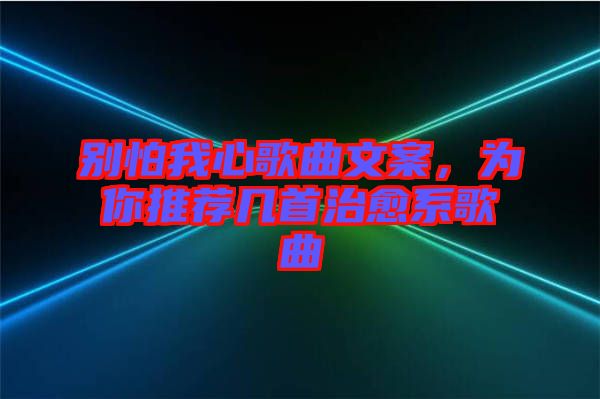 别怕我心歌曲文案，为你推荐几首治愈系歌曲